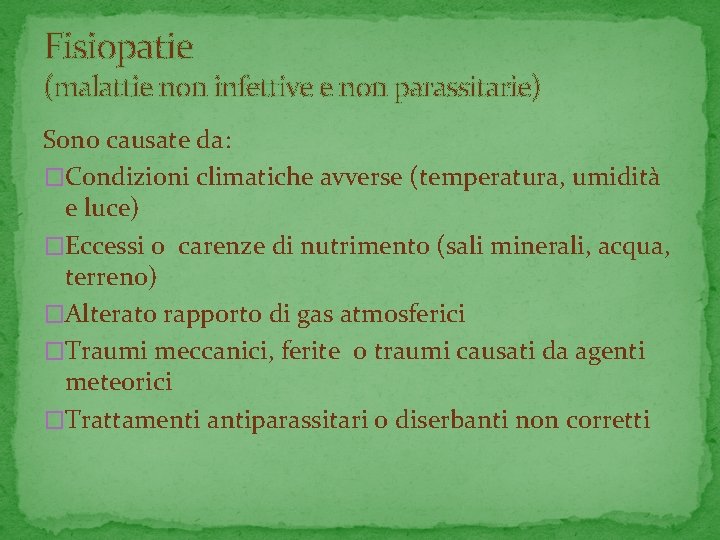 Fisiopatie
(malattie non infettive e non parassitarie)

Sono causate da:
□Condizioni climatiche avverse (temperatura, umidità e luce)
□Eccessi o carenze di nutrimento (sali minerali, acqua, terreno)
□Alterato rapporto di gas atmosferici
□Traumi meccanici, ferite o traumi causati da agenti meteorici
□Trattamenti antiparassitari o diserbanti non corretti